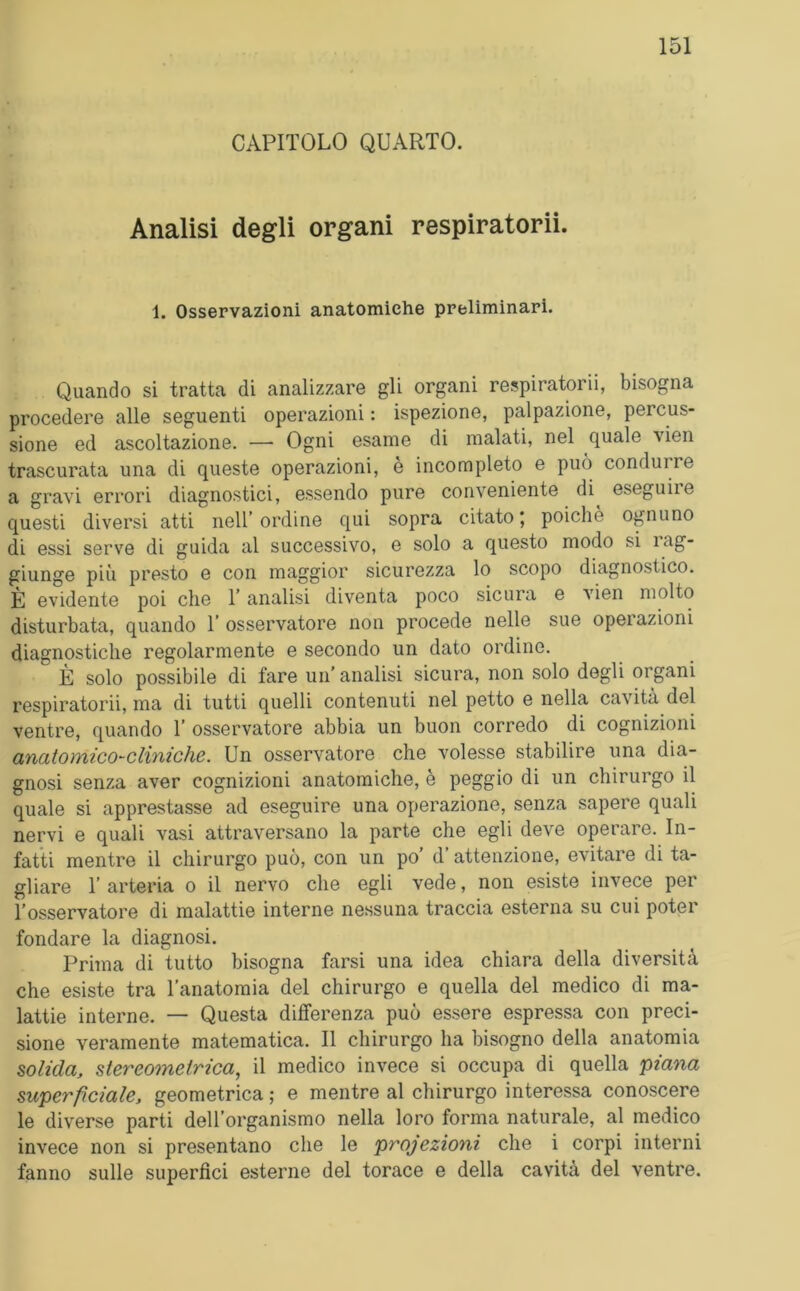 151

CAPITOLO QUARTO.

Analisi degli organi respiratorii.

1. Osservazioni anatomiche preliminari.

Quando si tratta di analizzare gli organi respiratorii, bisogna procedere alle seguenti operazioni: ispezione, palpazione, percussione ed ascoltazione. — Ogni esame di malati, nel quale vien trascurata una di queste operazioni, è incompleto e può condurre a gravi errori diagnostici, essendo pure conveniente di eseguire questi diversi atti nell' ordine qui sopra citato; poichè ognuno di essi serve di guida al successivo, e solo a questo modo si raggiunge più presto e con maggior sicurezza lo scopo diagnostico. È evidente poi che l' analisi diventa poco sicura e vien molto disturbata, quando l' osservatore non procede nelle sue operazioni diagnostiche regolarmente e secondo un dato ordine.

È solo possibile di fare un' analisi sicura, non solo degli organi respiratorii, ma di tutti quelli contenuti nel petto e nella cavità del ventre, quando l' osservatore abbia un buon corredo di cognizioni anatomico-cliniche. Un osservatore che volesse stabilire una diagnosi senza aver cognizioni anatomiche, è peggio di un chirurgo il quale si apprestasse ad eseguire una operazione, senza sapere quali nervi e quali vasi attraversano la parte che egli deve operare. Infatti mentre il chirurgo può, con un po' d' attenzione, evitare di tagliare l' arteria o il nervo che egli vede, non esiste invece per l'osservatore di malattie interne nessuna traccia esterna su cui poter fondare la diagnosi.

Prima di tutto bisogna farsi una idea chiara della diversità che esiste tra l'anatomia del chirurgo e quella del medico di malattie interne. — Questa differenza può essere espressa con precisione veramente matematica. Il chirurgo ha bisogno della anatomia solida, stereometrica, il medico invece si occupa di quella piana superficiale, geometrica; e mentre al chirurgo interessa conoscere le diverse parti dell'organismo nella loro forma naturale, al medico invece non si presentano che le projezioni che i corpi interni fanno sulle superfici esterne del torace e della cavità del ventre.